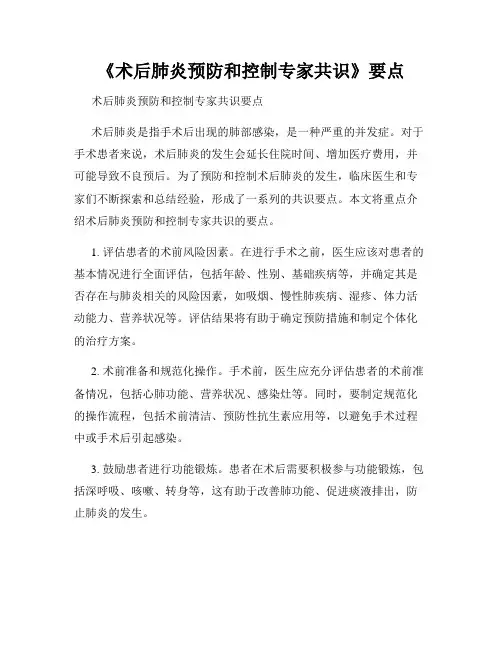 《术后肺炎预防和控制专家共识》要点

术后肺炎预防和控制专家共识要点

术后肺炎是指手术后出现的肺部感染，是一种严重的并发症。对于手术患者来说，术后肺炎的发生会延长住院时间、增加医疗费用，并可能导致不良预后。为了预防和控制术后肺炎的发生，临床医生和专家们不断探索和总结经验，形成了一系列的共识要点。本文将重点介绍术后肺炎预防和控制专家共识的要点。

1. 评估患者的术前风险因素。在进行手术之前，医生应该对患者的基本情况进行全面评估，包括年龄、性别、基础疾病等，并确定其是否存在与肺炎相关的风险因素，如吸烟、慢性肺疾病、湿疹、体力活动能力、营养状况等。评估结果将有助于确定预防措施和制定个体化的治疗方案。

2. 术前准备和规范化操作。手术前，医生应充分评估患者的术前准备情况，包括心肺功能、营养状况、感染灶等。同时，要制定规范化的操作流程，包括术前清洁、预防性抗生素应用等，以避免手术过程中或手术后引起感染。

3. 鼓励患者进行功能锻炼。患者在术后需要积极参与功能锻炼，包括深呼吸、咳嗽、转身等，这有助于改善肺功能、促进痰液排出，防止肺炎的发生。